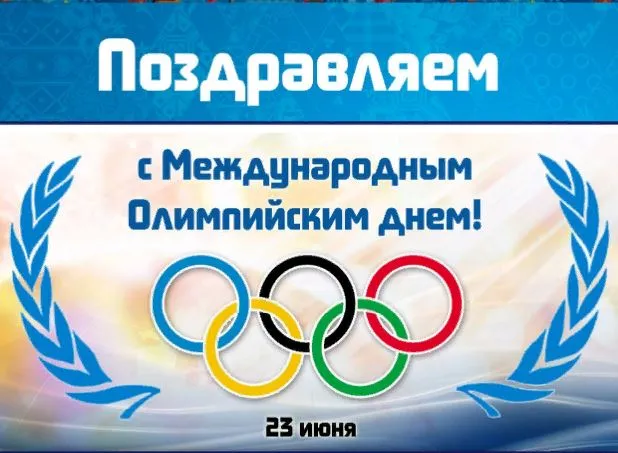 Поздравляем

с Международным Олимпийским днем!

23 июня